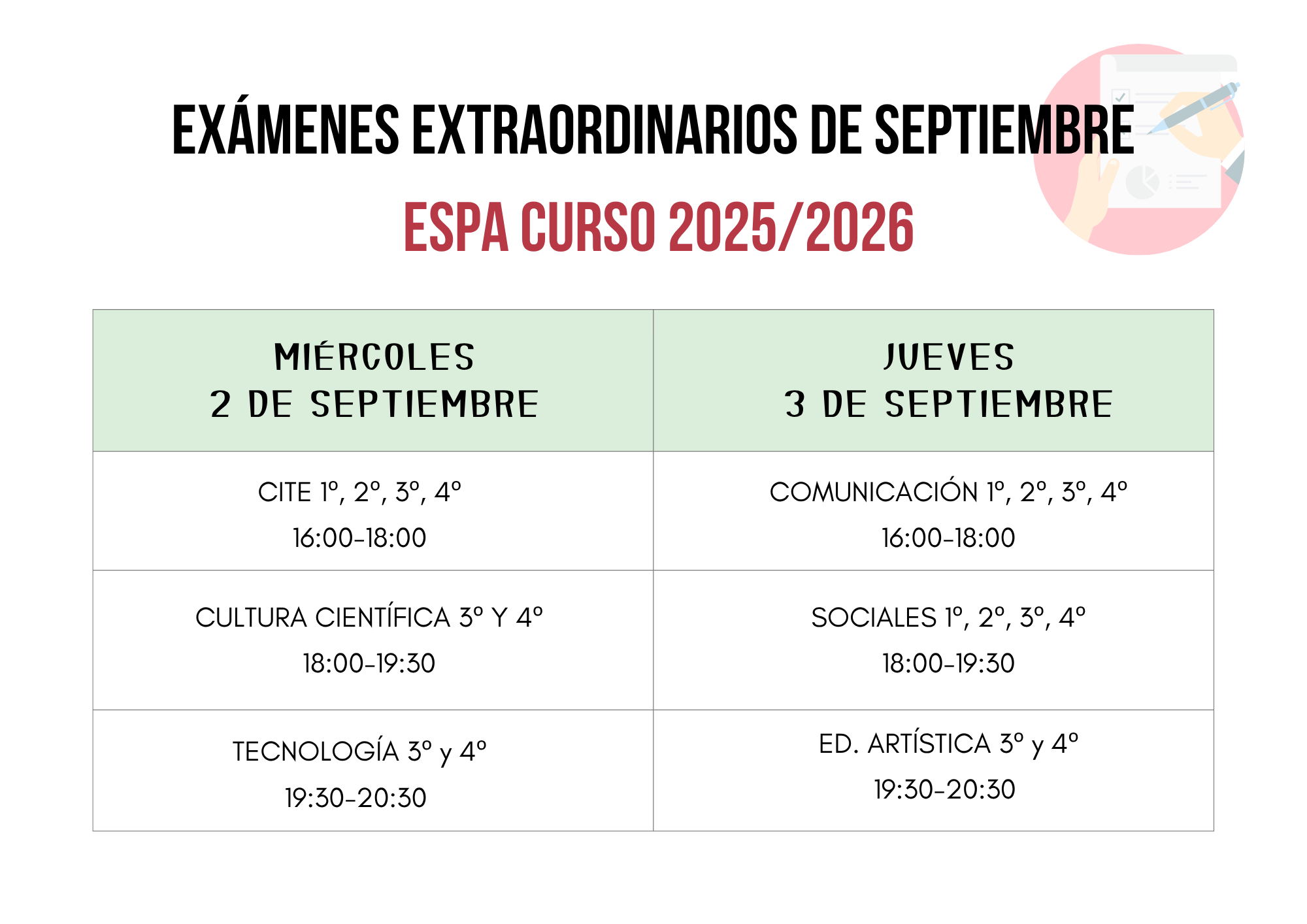 EXÁMENES EXTRAORDINARIOS DE SEPTIEMBRE

ESPA CURSO 2025/2026

| MIÉRCOLES 2 DE SEPTIEMBRE | JUEVES 3 DE SEPTIEMBRE |
|---|---|
| CITE 1º, 2º, 3º, 4º 16:00-18:00 | COMUNICACIÓN 1º, 2º, 3º, 4º 16:00-18:00 |
| CULTURA CIENTÍFICA 3º Y 4º 18:00-19:30 | SOCIALES 1º, 2º, 3º, 4º 18:00-19:30 |
| TECNOLOGÍA 3º y 4º 19:30-20:30 | ED. ARTÍSTICA 3º y 4º 19:30-20:30 |